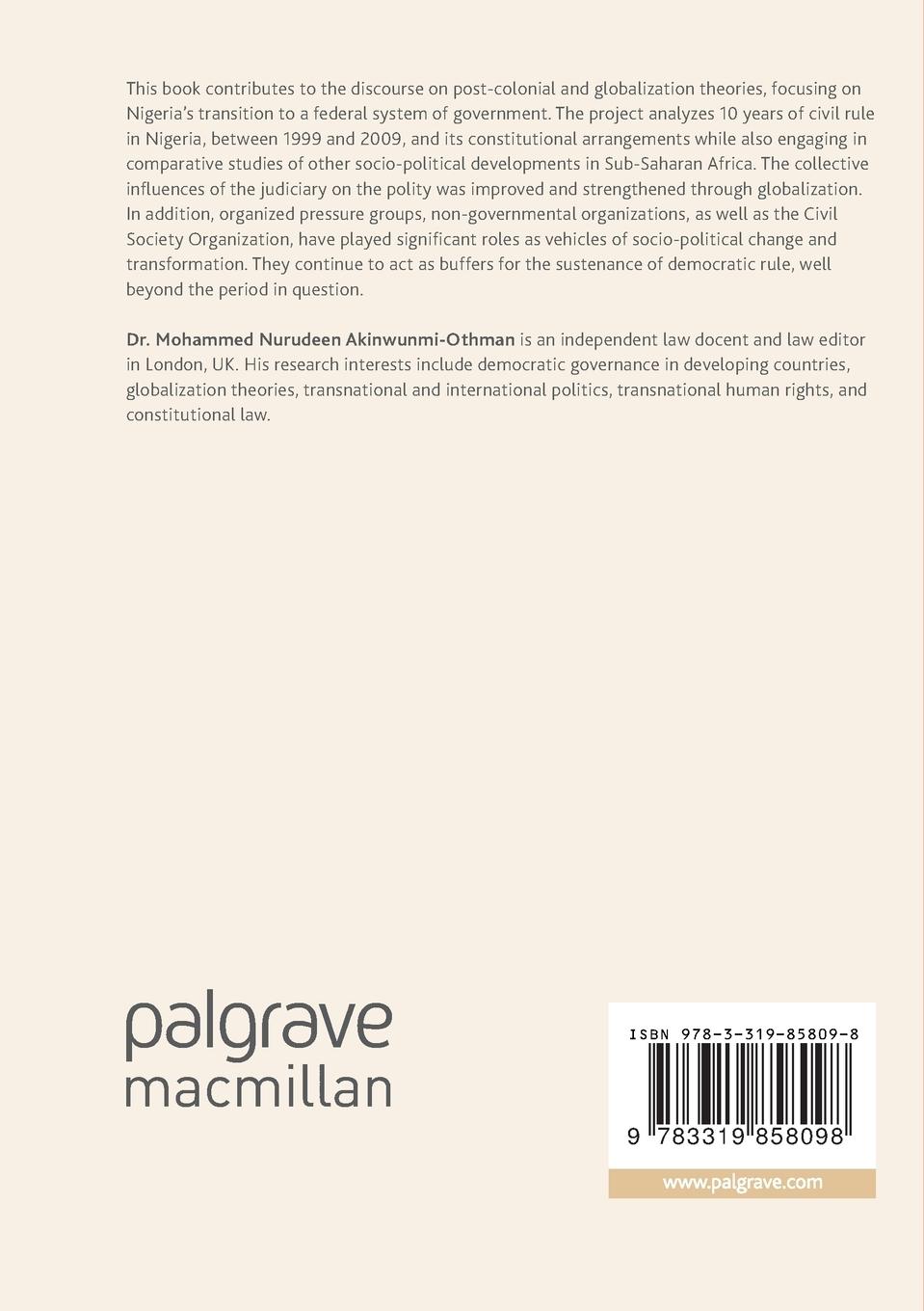 This book contributes to the discourse on post-colonial and globalization theories, focusing on Nigeria's transition to a federal system of government. The project analyzes 10 years of civil rule in Nigeria, between 1999 and 2009, and its constitutional arrangements while also engaging in comparative studies of other socio-political developments in Sub-Saharan Africa. The collective influences of the judiciary on the polity was improved and strengthened through globalization. In addition, organized pressure groups, non-governmental organizations, as well as the Civil Society Organization, have played significant roles as vehicles of socio-political change and transformation. They continue to act as buffers for the sustenance of democratic rule, well beyond the period in question.

Dr. Mohammed Nurudeen Akinwunmi-Othman is an independent law docent and law editor in London, UK. His research interests include democratic governance in developing countries, globalization theories, transnational and international politics, transnational human rights, and constitutional law.

palgrave
macmillan

ISBN 978-3-319-85809-8

9 783319 858098

www.palgrave.com